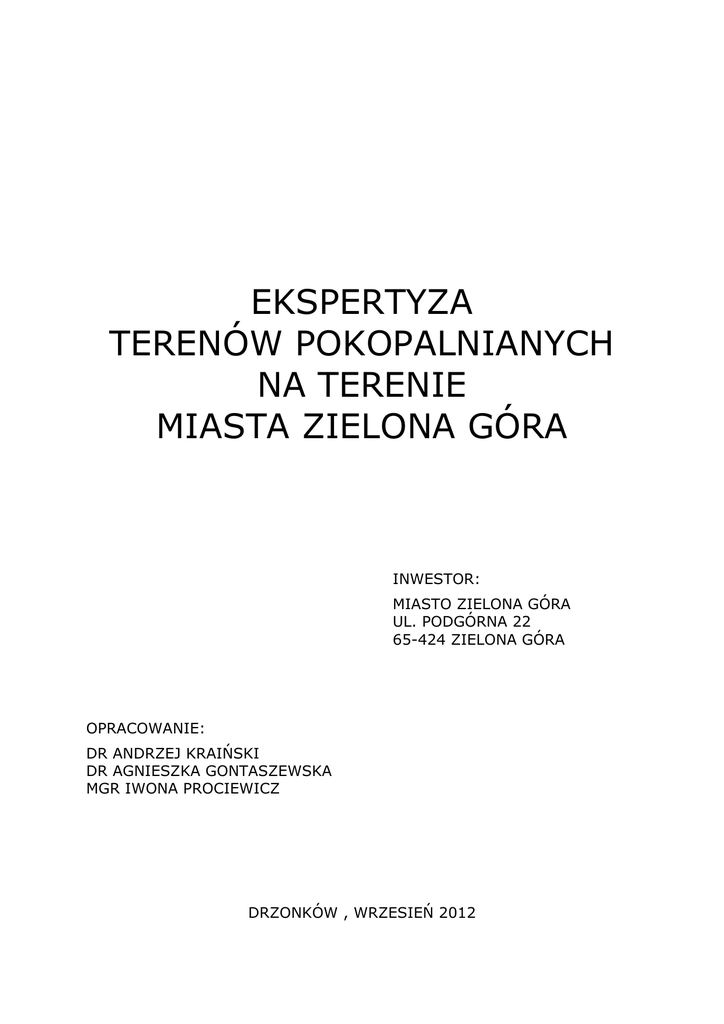 EKSPERTYZA
TERENÓW POKOPALNIANYCH
NA TERENIE
MIASTA ZIELONA GÓRA

INWESTOR:

MIASTO ZIELONA GÓRA
UL. PODGÓRNA 22
65-424 ZIELONA GÓRA

OPRACOWANIE:

DR ANDRZEJ KRAIŃSKI
DR AGNIESZKA GONTASZEWSKA
MGR IWONA PROCIEWICZ

DRZONKÓW , WRZESIEŃ 2012